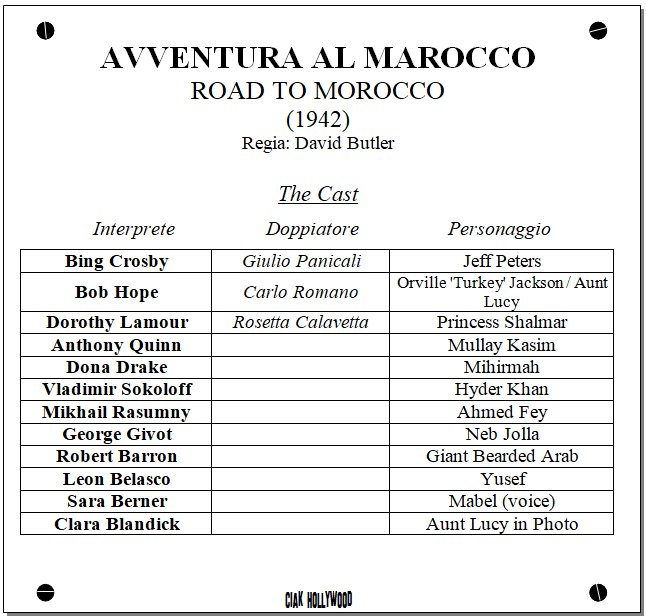 AVVENTURA AL MAROCCO
ROAD TO MOROCCO
(1942)
Regia: David Butler

The Cast

| Interprete | Doppiatore | Personaggio |
|---|---|---|
| Bing Crosby | Giulio Panicali | Jeff Peters |
| Bob Hope | Carlo Romano | Orville 'Turkey' Jackson / Aunt Lucy |
| Dorothy Lamour | Rosetta Calavetta | Princess Shalmar |
| Anthony Quinn | | Mullay Kasim |
| Dona Drake | | Mihirmah |
| Vladimir Sokoloff | | Hyder Khan |
| Mikhail Rasumny | | Ahmed Fey |
| George Givot | | Neb Jolla |
| Robert Barron | | Giant Bearded Arab |
| Leon Belasco | | Yusef |
| Sara Berner | | Mabel (voice) |
| Clara Blandick | | Aunt Lucy in Photo |

CIAK HOLLYWOOD